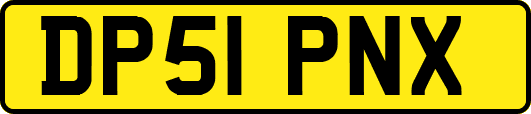 DP51 PNX